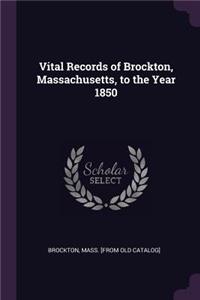 Vital Records of Brockton, Massachusetts, to the Year 1850

Scholar SELECT

BROCKTON, MASS. [FROM OLD CATALOG]